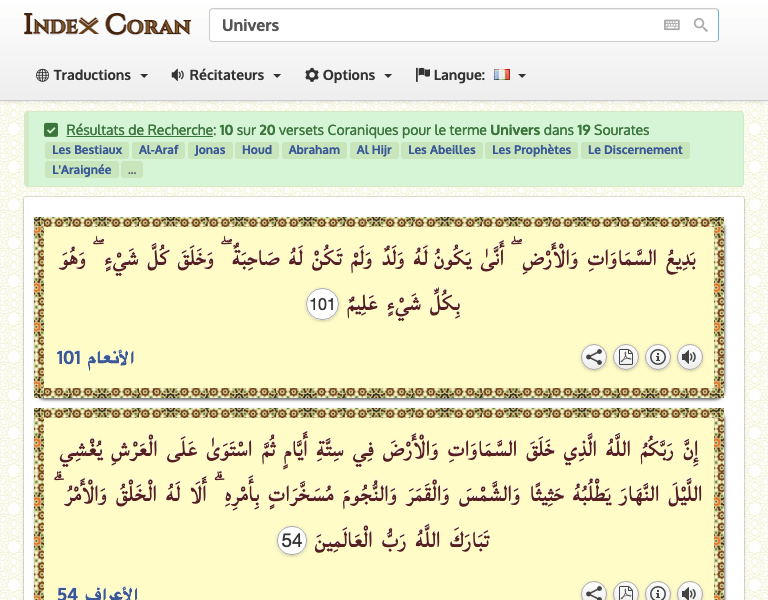 INDEX CORAN

Univers

Traductions Récitateurs Options Langue:

Résultats de Recherche: 10 sur 20 versets Coraniques pour le terme Univers dans 19 Sourates

Les Bestiaux Al-Araf Jonas Houd Abraham Al Hijr Les Abeilles Les Prophètes Le Discernement L'Araignée ...

بَدِيعُ السَّمَاوَاتِ وَالْأَرْضِ ۖ أَنَّىٰ يَكُونُ لَهُ وَلَدٌ وَلَمْ تَكُنْ لَهُ صَاحِبَةٌ ۖ وَخَلَقَ كُلَّ شَيْءٍ ۖ وَهُوَ بِكُلِّ شَيْءٍ عَلِيمٌ 101

الأنعام 101

إِنَّ رَبَّكُمُ اللَّهُ الَّذِي خَلَقَ السَّمَاوَاتِ وَالْأَرْضَ فِي سِتَّةِ أَيَّامٍ ثُمَّ اسْتَوَىٰ عَلَى الْعَرْشِ يُغْشِي اللَّيْلَ النَّهَارَ يَطْلُبُهُ حَثِيثًا وَالشَّمْسَ وَالْقَمَرَ وَالنُّجُومَ مُسَخَّرَاتٍ بِأَمْرِهِ ۗ أَلَا لَهُ الْخَلْقُ وَالْأَمْرُ ۗ تَبَارَكَ اللَّهُ رَبُّ الْعَالَمِينَ 54

الأعراف 54